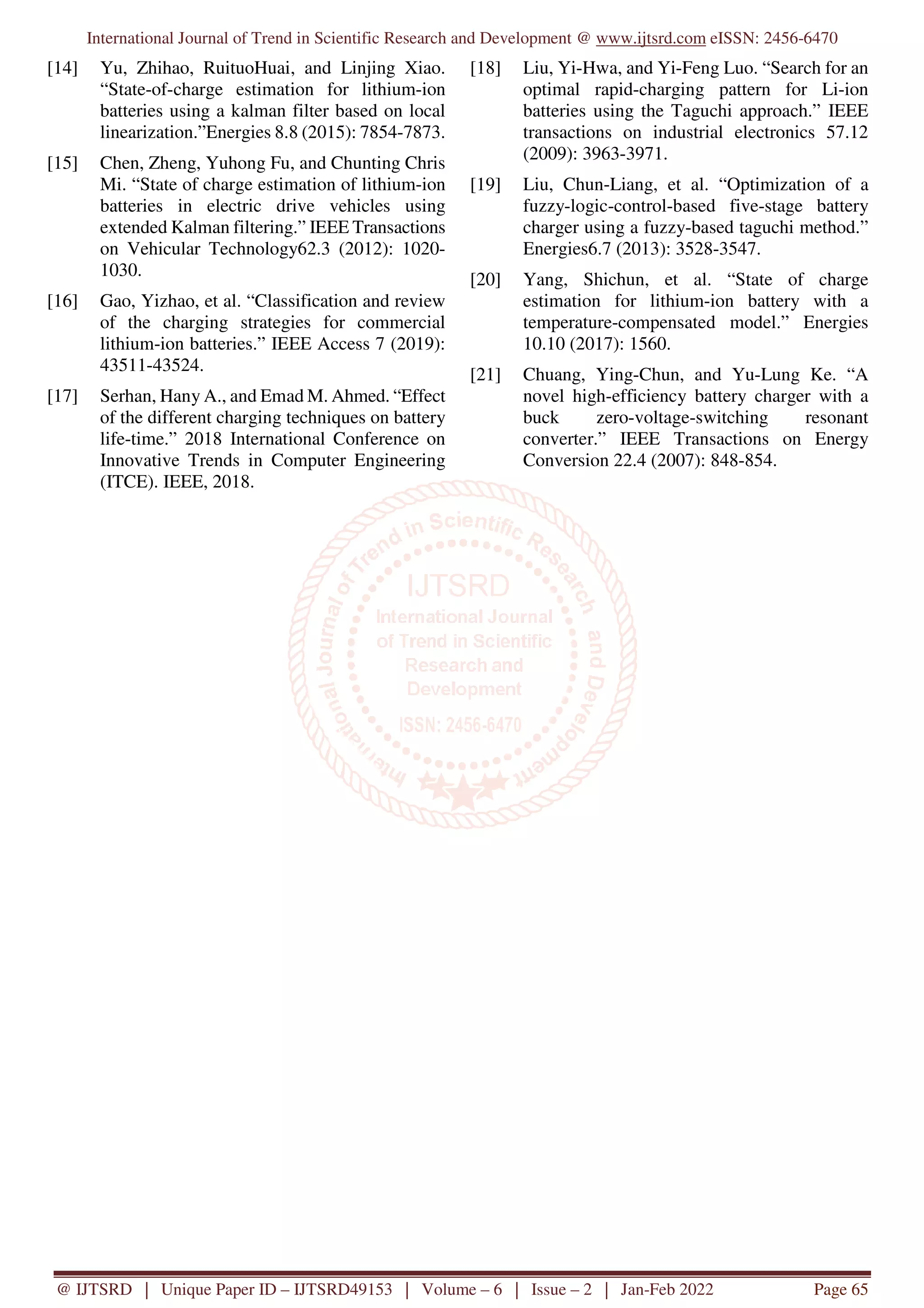 International Journal of Trend in Scientific Research and Development @ www.ijtsrd.com eISSN: 2456-6470

[14] Yu, Zhihao, RuituoHuai, and Linjing Xiao. “State-of-charge estimation for lithium-ion batteries using a kalman filter based on local linearization.”Energies 8.8 (2015): 7854-7873.

[15] Chen, Zheng, Yuhong Fu, and Chunting Chris Mi. “State of charge estimation of lithium-ion batteries in electric drive vehicles using extended Kalman filtering.” IEEE Transactions on Vehicular Technology62.3 (2012): 1020-1030.

[16] Gao, Yizhao, et al. “Classification and review of the charging strategies for commercial lithium-ion batteries.” IEEE Access 7 (2019): 43511-43524.

[17] Serhan, Hany A., and Emad M. Ahmed. “Effect of the different charging techniques on battery life-time.” 2018 International Conference on Innovative Trends in Computer Engineering (ITCE). IEEE, 2018.

[18] Liu, Yi-Hwa, and Yi-Feng Luo. “Search for an optimal rapid-charging pattern for Li-ion batteries using the Taguchi approach.” IEEE transactions on industrial electronics 57.12 (2009): 3963-3971.

[19] Liu, Chun-Liang, et al. “Optimization of a fuzzy-logic-control-based five-stage battery charger using a fuzzy-based taguchi method.” Energies6.7 (2013): 3528-3547.

[20] Yang, Shichun, et al. “State of charge estimation for lithium-ion battery with a temperature-compensated model.” Energies 10.10 (2017): 1560.

[21] Chuang, Ying-Chun, and Yu-Lung Ke. “A novel high-efficiency battery charger with a buck zero-voltage-switching resonant converter.” IEEE Transactions on Energy Conversion 22.4 (2007): 848-854.

International Journal of Trend in Scientific Research and Development
IJTSRD
International Journal of Trend in Scientific Research and Development
ISSN: 2456-6470

@ IJTSRD | Unique Paper ID – IJTSRD49153 | Volume – 6 | Issue – 2 | Jan-Feb 2022 Page 65